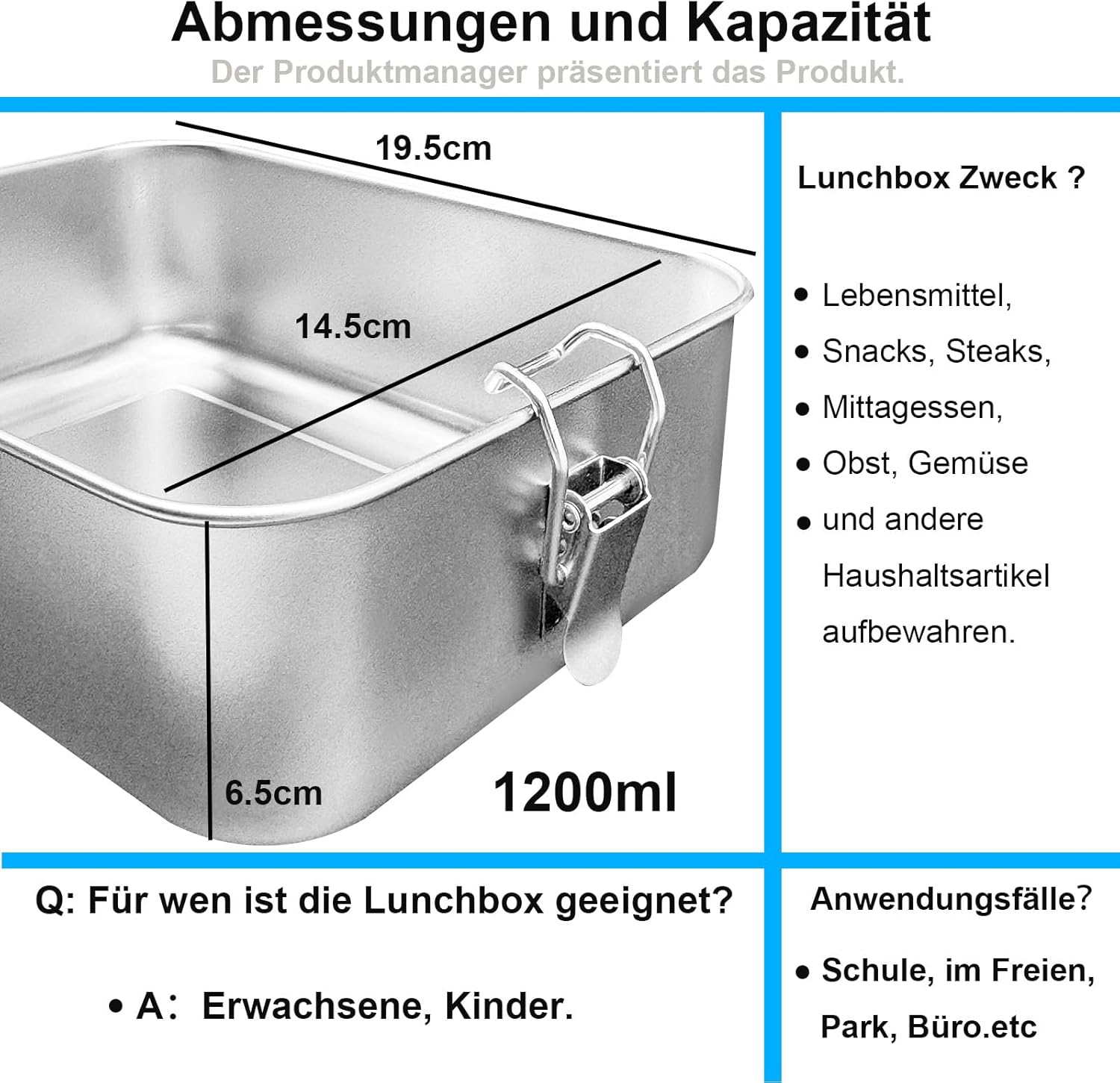 Abmessungen und Kapazität

Der Produktmanager präsentiert das Produkt.

19.5cm

14.5cm

6.5cm

1200ml

Lunchbox Zweck ?

• Lebensmittel,
• Snacks, Steaks,
• Mittagessen,
• Obst, Gemüse
• und andere Haushaltsartikel aufbewahren.

Q: Für wen ist die Lunchbox geeignet?

• A: Erwachsene, Kinder.

Anwendungsfälle?

• Schule, im Freien, Park, Büro.etc